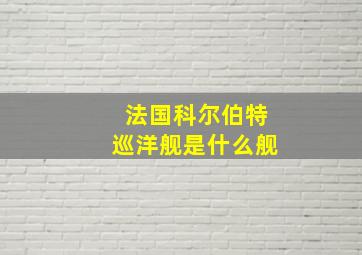 法国科尔伯特
巡洋舰是什么舰